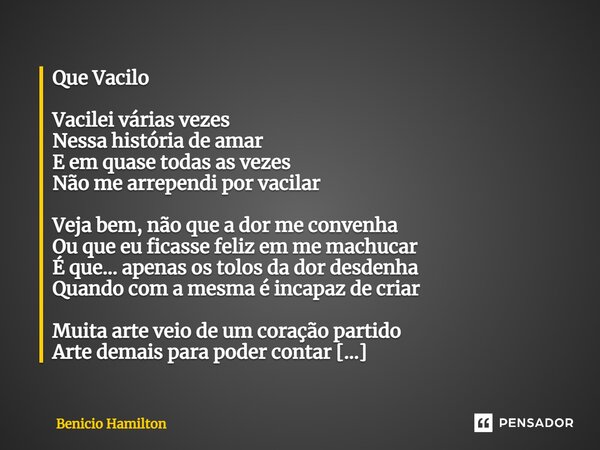 Que Vacilo

Vacilei várias vezes
Nessa história de amar
E em quase todas as vezes
Não me arrependi por vacilar

Veja bem, não que a dor me convenha
Ou que eu ficasse feliz em me machucar
É que... apenas os tolos da dor desdenha
Quando com a mesma é incapaz de criar

Muita arte veio de um coração partido
Arte demais para poder contar [...]

Benicio Hamilton

PENSADOR